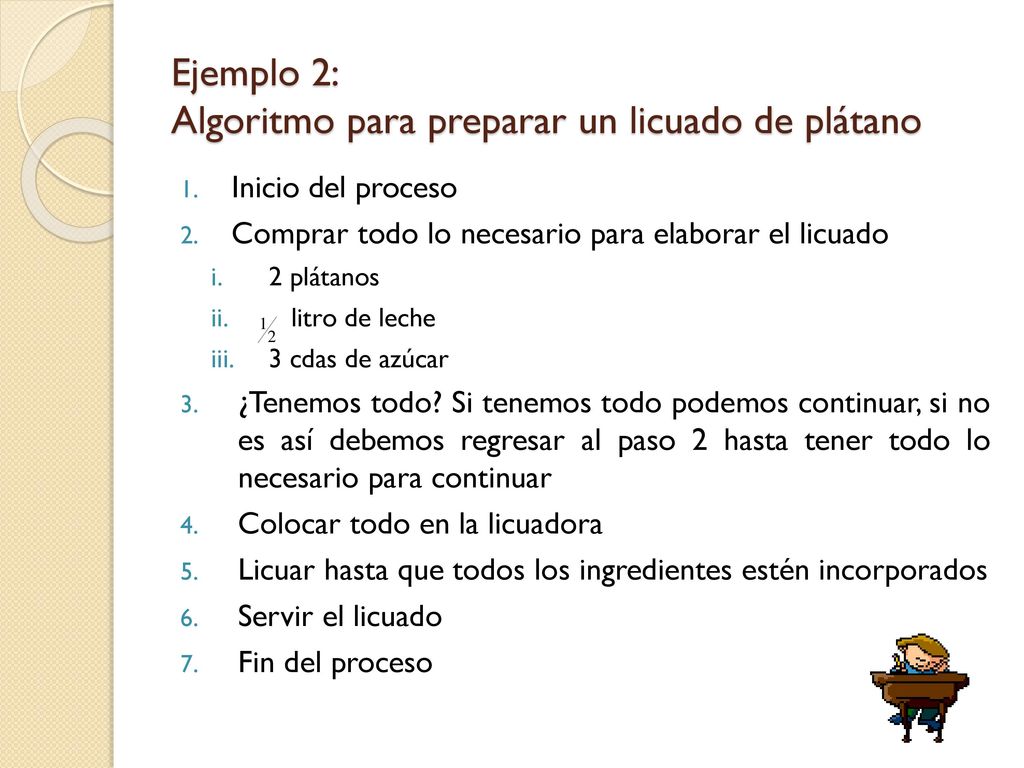 Ejemplo 2:
Algoritmo para preparar un licuado de plátano

1. Inicio del proceso
2. Comprar todo lo necesario para elaborar el licuado
i. 2 plátanos
ii. $\frac{1}{2}$ litro de leche
iii. 3 cdas de azúcar
3. ¿Tenemos todo? Si tenemos todo podemos continuar, si no es así debemos regresar al paso 2 hasta tener todo lo necesario para continuar
4. Colocar todo en la licuadora
5. Licuar hasta que todos los ingredientes estén incorporados
6. Servir el licuado
7. Fin del proceso